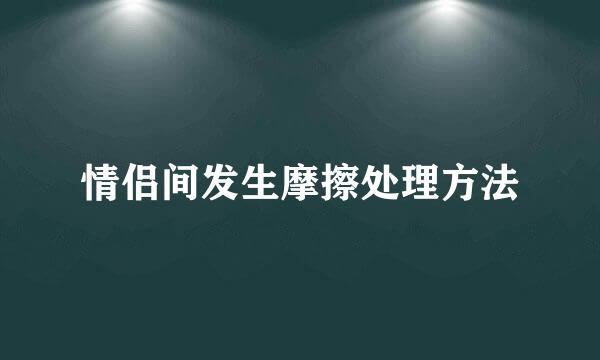 情侣间发生摩擦处理方法